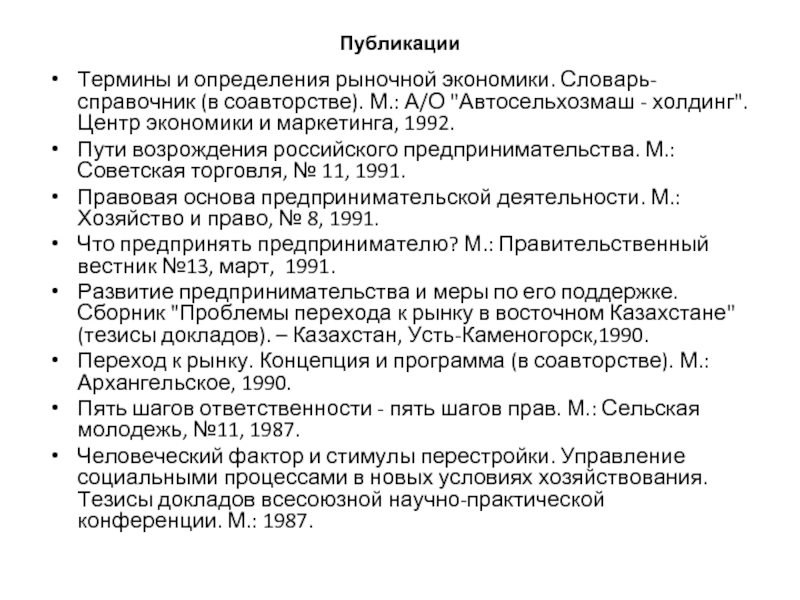 Публикации

• Термины и определения рыночной экономики. Словарь-справочник (в соавторстве). М.: А/О "Автосельхозмаш - холдинг". Центр экономики и маркетинга, 1992.
• Пути возрождения российского предпринимательства. М.: Советская торговля, № 11, 1991.
• Правовая основа предпринимательской деятельности. М.: Хозяйство и право, № 8, 1991.
• Что предпринять предпринимателю? М.: Правительственный вестник №13, март, 1991.
• Развитие предпринимательства и меры по его поддержке. Сборник "Проблемы перехода к рынку в восточном Казахстане" (тезисы докладов). – Казахстан, Усть-Каменогорск,1990.
• Переход к рынку. Концепция и программа (в соавторстве). М.: Архангельское, 1990.
• Пять шагов ответственности - пять шагов прав. М.: Сельская молодежь, №11, 1987.
• Человеческий фактор и стимулы перестройки. Управление социальными процессами в новых условиях хозяйствования. Тезисы докладов всесоюзной научно-практической конференции. М.: 1987.